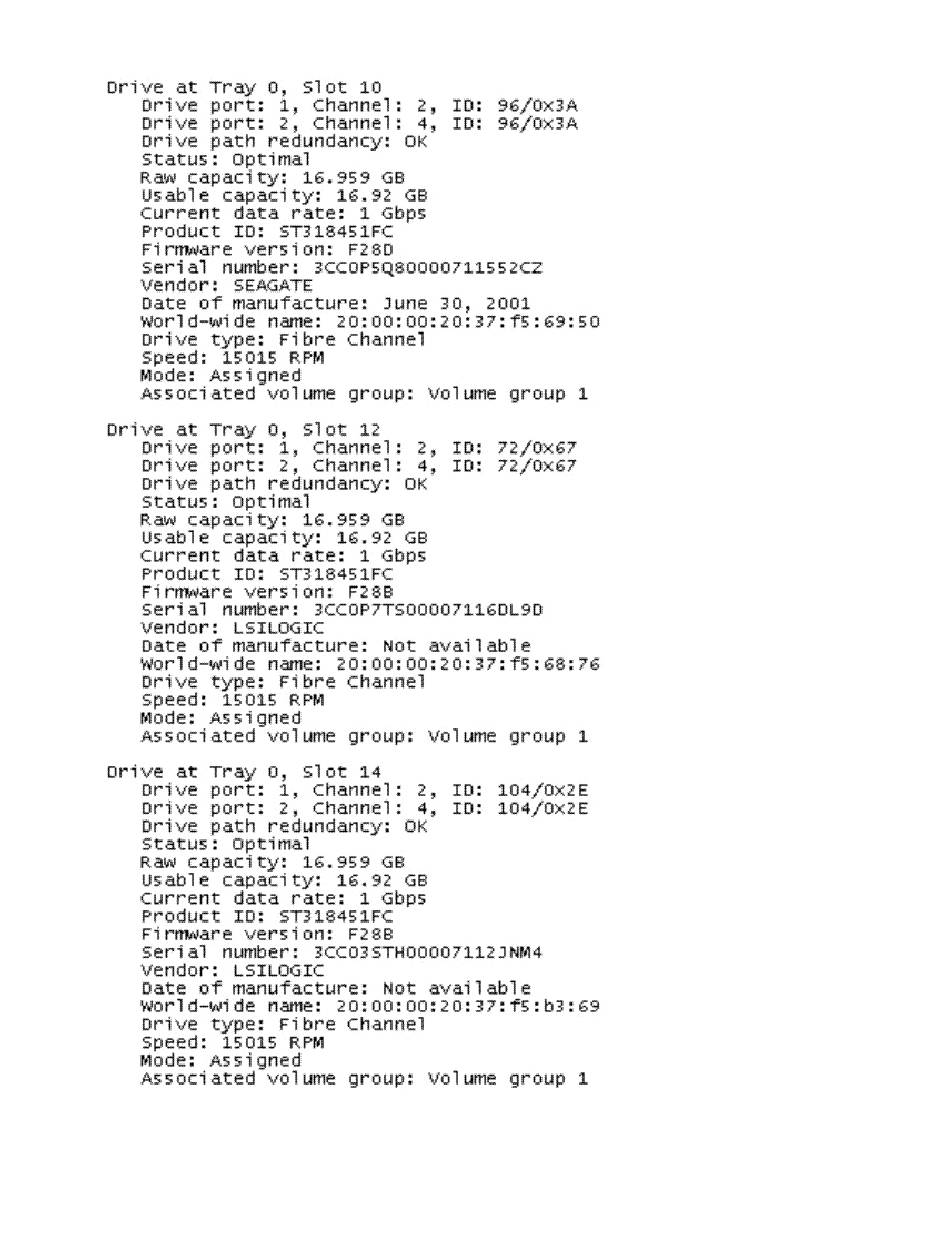 Drive at Tray 0, Slot 10
Drive port: 1, Channel: 2, ID: 96/0x3A
Drive port: 2, Channel: 4, ID: 96/0x3A
Drive path redundancy: OK
Status: Optimal
Raw capacity: 16.959 GB
Usable capacity: 16.92 GB
Current data rate: 1 Gbps
Product ID: ST318451FC
Firmware version: F28D
Serial number: 3CC0P5Q80000711552CZ
Vendor: SEAGATE
Date of manufacture: June 30, 2001
World-wide name: 20:00:00:20:37:f5:69:50
Drive type: Fibre Channel
Speed: 15015 RPM
Mode: Assigned
Associated volume group: Volume group 1

Drive at Tray 0, Slot 12
Drive port: 1, Channel: 2, ID: 72/0x67
Drive port: 2, Channel: 4, ID: 72/0x67
Drive path redundancy: OK
Status: Optimal
Raw capacity: 16.959 GB
Usable capacity: 16.92 GB
Current data rate: 1 Gbps
Product ID: ST318451FC
Firmware version: F28B
Serial number: 3CC0P7TS00007116DL9D
Vendor: LSILOGIC
Date of manufacture: Not available
World-wide name: 20:00:00:20:37:f5:68:76
Drive type: Fibre Channel
Speed: 15015 RPM
Mode: Assigned
Associated volume group: Volume group 1

Drive at Tray 0, Slot 14
Drive port: 1, Channel: 2, ID: 104/0x2E
Drive port: 2, Channel: 4, ID: 104/0x2E
Drive path redundancy: OK
Status: Optimal
Raw capacity: 16.959 GB
Usable capacity: 16.92 GB
Current data rate: 1 Gbps
Product ID: ST318451FC
Firmware version: F28B
Serial number: 3CC03STH00007112JNM4
Vendor: LSILOGIC
Date of manufacture: Not available
World-wide name: 20:00:00:20:37:f5:b3:69
Drive type: Fibre Channel
Speed: 15015 RPM
Mode: Assigned
Associated volume group: Volume group 1